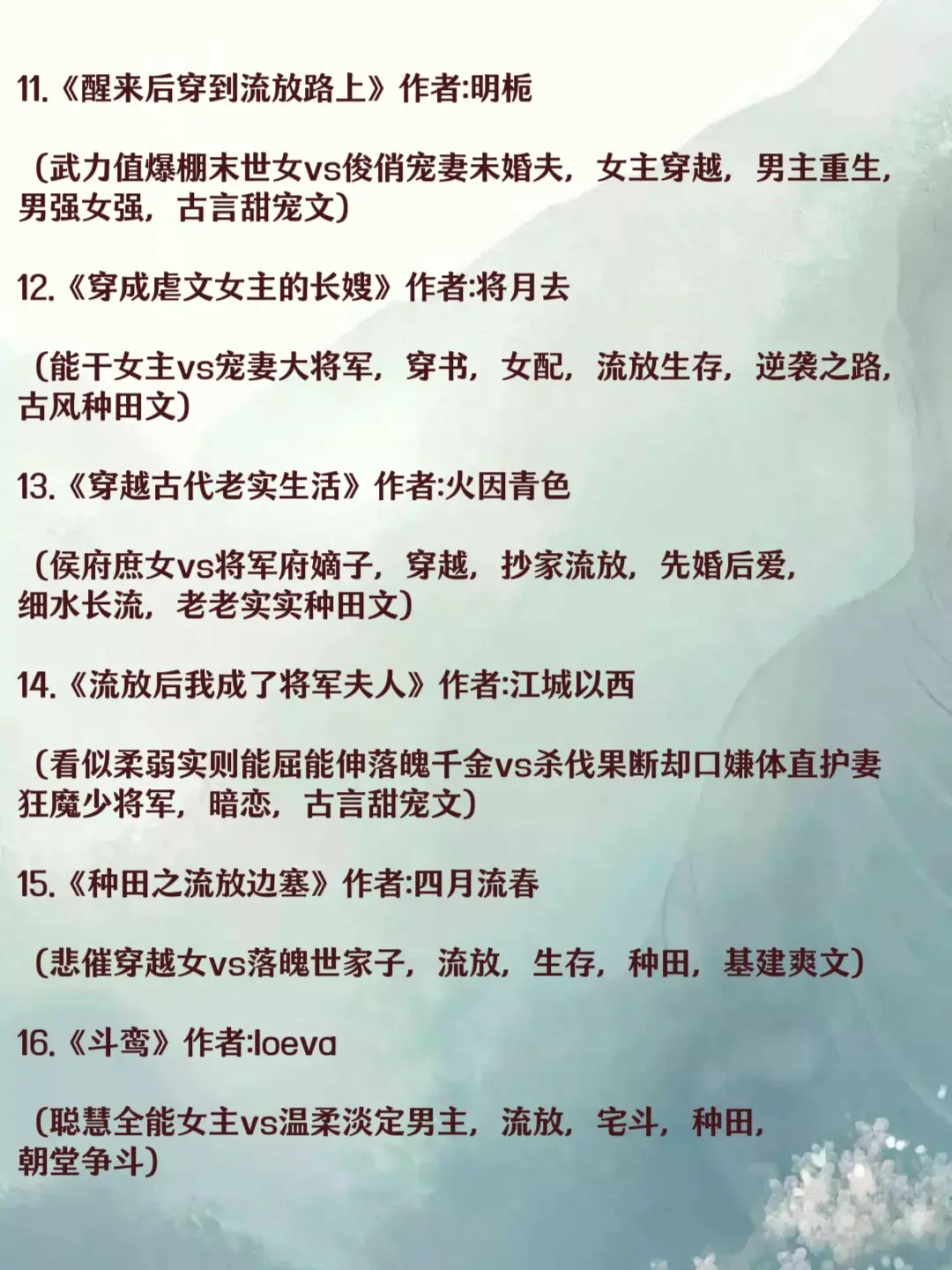 11.《醒来后穿到流放路上》作者:明栀

（武力值爆棚末世女vs俊俏宠妻未婚夫，女主穿越，男主重生，男强女强，古言甜宠文）

12.《穿成虐文女主的长嫂》作者:将月去

（能干女主vs宠妻大将军，穿书，女配，流放生存，逆袭之路，古风种田文）

13.《穿越古代老实生活》作者:火因青色

（侯府庶女vs将军府嫡子，穿越，抄家流放，先婚后爱，细水长流，老老实实种田文）

14.《流放后我成了将军夫人》作者:江城以西

（看似柔弱实则能屈能伸落魄千金vs杀伐果断却口嫌体直护妻狂魔少将军，暗恋，古言甜宠文）

15.《种田之流放边塞》作者:四月流春

（悲催穿越女vs落魄世家子，流放，生存，种田，基建爽文）

16.《斗鸾》作者:loeva

（聪慧全能女主vs温柔淡定男主，流放，宅斗，种田，朝堂争斗）